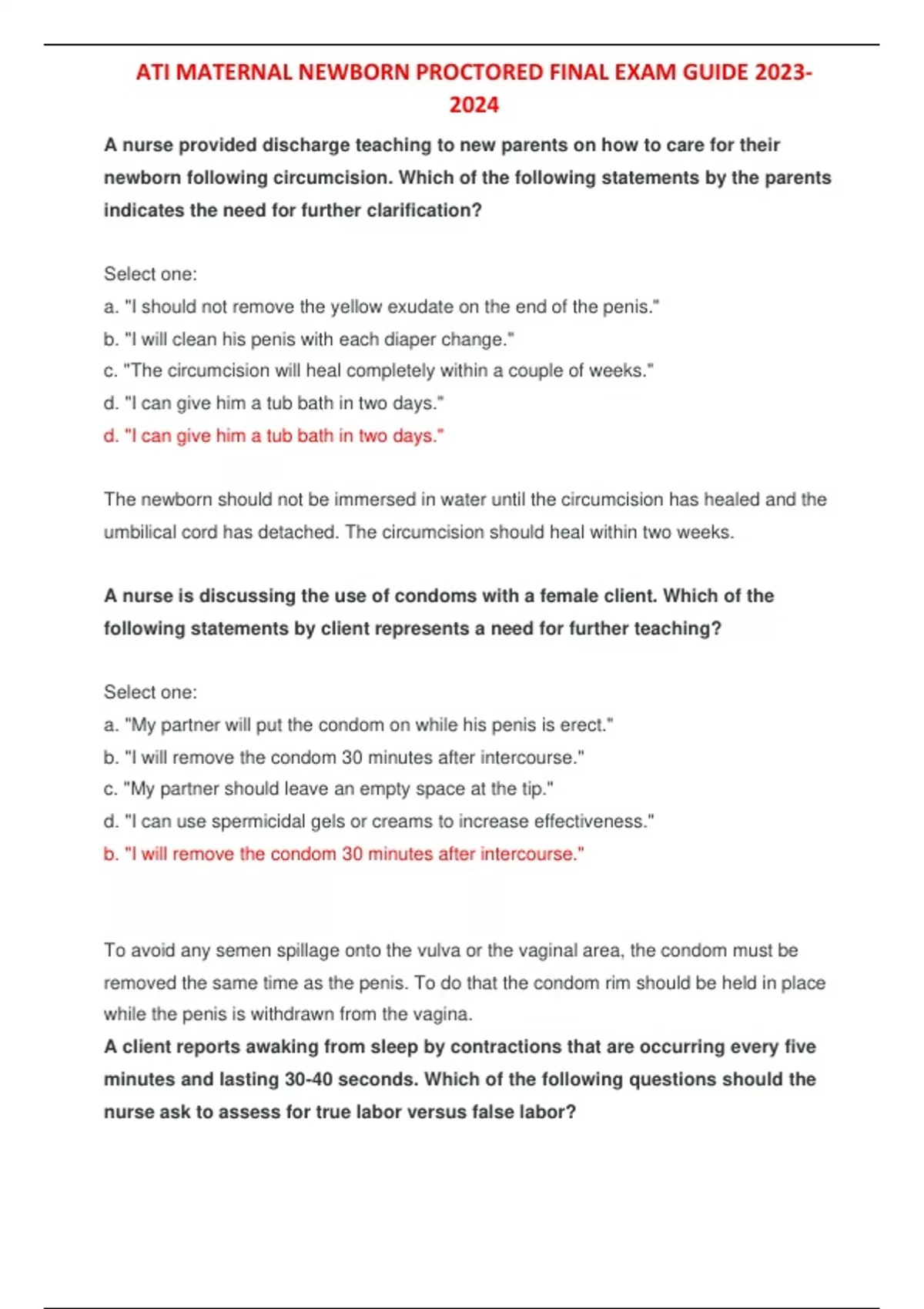 ATI MATERNAL NEWBORN PROCTORED FINAL EXAM GUIDE 2023-2024

A nurse provided discharge teaching to new parents on how to care for their newborn following circumcision. Which of the following statements by the parents indicates the need for further clarification?

Select one:
a. "I should not remove the yellow exudate on the end of the penis."
b. "I will clean his penis with each diaper change."
c. "The circumcision will heal completely within a couple of weeks."
d. "I can give him a tub bath in two days."
d. "I can give him a tub bath in two days."

The newborn should not be immersed in water until the circumcision has healed and the umbilical cord has detached. The circumcision should heal within two weeks.

A nurse is discussing the use of condoms with a female client. Which of the following statements by client represents a need for further teaching?

Select one:
a. "My partner will put the condom on while his penis is erect."
b. "I will remove the condom 30 minutes after intercourse."
c. "My partner should leave an empty space at the tip."
d. "I can use spermicidal gels or creams to increase effectiveness."
b. "I will remove the condom 30 minutes after intercourse."

To avoid any semen spillage onto the vulva or the vaginal area, the condom must be removed the same time as the penis. To do that the condom rim should be held in place while the penis is withdrawn from the vagina.
A client reports awaking from sleep by contractions that are occurring every five minutes and lasting 30-40 seconds. Which of the following questions should the nurse ask to assess for true labor versus false labor?